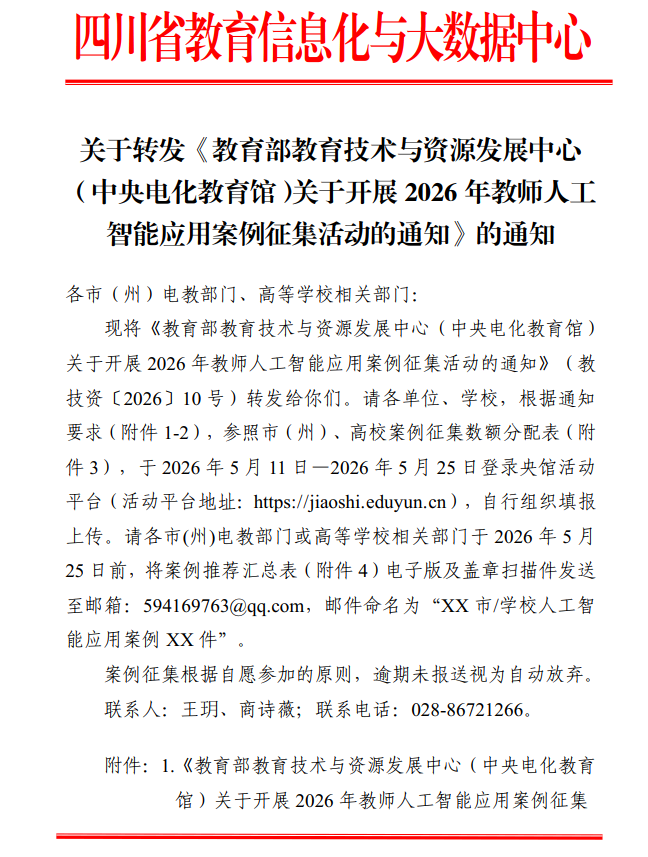 四川省教育信息化与大数据中心

关于转发《教育部教育技术与资源发展中心（中央电化教育馆）关于开展 2026 年教师人工智能应用案例征集活动的通知》的通知

各市（州）电教部门、高等学校相关部门：

现将《教育部教育技术与资源发展中心（中央电化教育馆）关于开展 2026 年教师人工智能应用案例征集活动的通知》（教技资〔2026〕10 号）转发给你们。请各单位、学校，根据通知要求（附件 1-2），参照市（州）、高校案例征集数额分配表（附件 3），于 2026 年 5 月 11 日—2026 年 5 月 25 日登录央馆活动平台（活动平台地址：https://jiaoshi.eduyun.cn），自行组织填报上传。请各市(州)电教部门或高等学校相关部门于 2026 年 5 月 25 日前，将案例推荐汇总表（附件 4）电子版及盖章扫描件发送至邮箱：594169763@qq.com，邮件命名为“XX 市/学校人工智能应用案例 XX 件”。

案例征集根据自愿参加的原则，逾期未报送视为自动放弃。

联系人：王玥、商诗薇；联系电话：028-86721266。

附件：1.《教育部教育技术与资源发展中心（中央电化教育馆）关于开展 2026 年教师人工智能应用案例征集